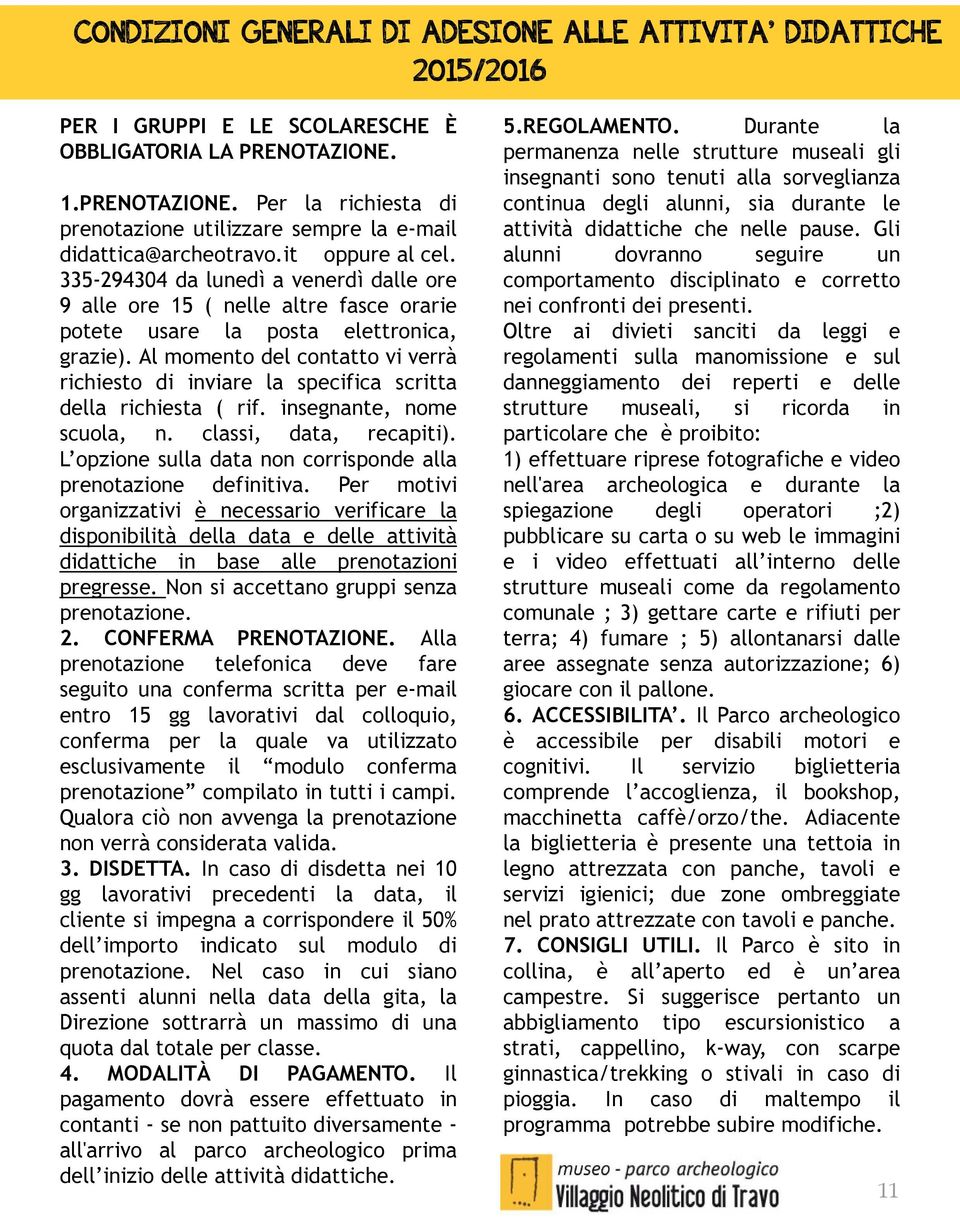 CONDIZIONI GENERALI DI ADESIONE ALLE ATTIVITA' DIDATTICHE 2015/2016

PER I GRUPPI E LE SCOLARESCHE È OBBLIGATORIA LA PRENOTAZIONE.

1.PRENOTAZIONE. Per la richiesta di prenotazione utilizzare sempre la e-mail didattica@archeotravo.it oppure al cel. 335-294304 da lunedì a venerdì dalle ore 9 alle ore 15 ( nelle altre fasce orarie potete usare la posta elettronica, grazie). Al momento del contatto vi verrà richiesto di inviare la specifica scritta della richiesta ( rif. insegnante, nome scuola, n. classi, data, recapiti). L'opzione sulla data non corrisponde alla prenotazione definitiva. Per motivi organizzativi è necessario verificare la disponibilità della data e delle attività didattiche in base alle prenotazioni pregresse. Non si accettano gruppi senza prenotazione.

2. CONFERMA PRENOTAZIONE. Alla prenotazione telefonica deve fare seguito una conferma scritta per e-mail entro 15 gg lavorativi dal colloquio, conferma per la quale va utilizzato esclusivamente il "modulo conferma prenotazione" compilato in tutti i campi. Qualora ciò non avvenga la prenotazione non verrà considerata valida.

3. DISDETTA. In caso di disdetta nei 10 gg lavorativi precedenti la data, il cliente si impegna a corrispondere il 50% dell'importo indicato sul modulo di prenotazione. Nel caso in cui siano assenti alunni nella data della gita, la Direzione sottrarrà un massimo di una quota dal totale per classe.

4. MODALITÀ DI PAGAMENTO. Il pagamento dovrà essere effettuato in contanti - se non pattuito diversamente - all'arrivo al parco archeologico prima dell'inizio delle attività didattiche.

5.REGOLAMENTO. Durante la permanenza nelle strutture museali gli insegnanti sono tenuti alla sorveglianza continua degli alunni, sia durante le attività didattiche che nelle pause. Gli alunni dovranno seguire un comportamento disciplinato e corretto nei confronti dei presenti.
Oltre ai divieti sanciti da leggi e regolamenti sulla manomissione e sul danneggiamento dei reperti e delle strutture museali, si ricorda in particolare che è proibito:
1) effettuare riprese fotografiche e video nell'area archeologica e durante la spiegazione degli operatori ;2) pubblicare su carta o su web le immagini e i video effettuati all'interno delle strutture museali come da regolamento comunale ; 3) gettare carte e rifiuti per terra; 4) fumare ; 5) allontanarsi dalle aree assegnate senza autorizzazione; 6) giocare con il pallone.

6. ACCESSIBILITA'. Il Parco archeologico è accessibile per disabili motori e cognitivi. Il servizio biglietteria comprende l'accoglienza, il bookshop, macchinetta caffè/orzo/the. Adiacente la biglietteria è presente una tettoia in legno attrezzata con panche, tavoli e servizi igienici; due zone ombreggiate nel prato attrezzate con tavoli e panche.

7. CONSIGLI UTILI. Il Parco è sito in collina, è all'aperto ed è un'area campestre. Si suggerisce pertanto un abbigliamento tipo escursionistico a strati, cappellino, k-way, con scarpe ginnastica/trekking o stivali in caso di pioggia. In caso di maltempo il programma potrebbe subire modifiche.

museo - parco archeologico
Villaggio Neolitico di Travo

11